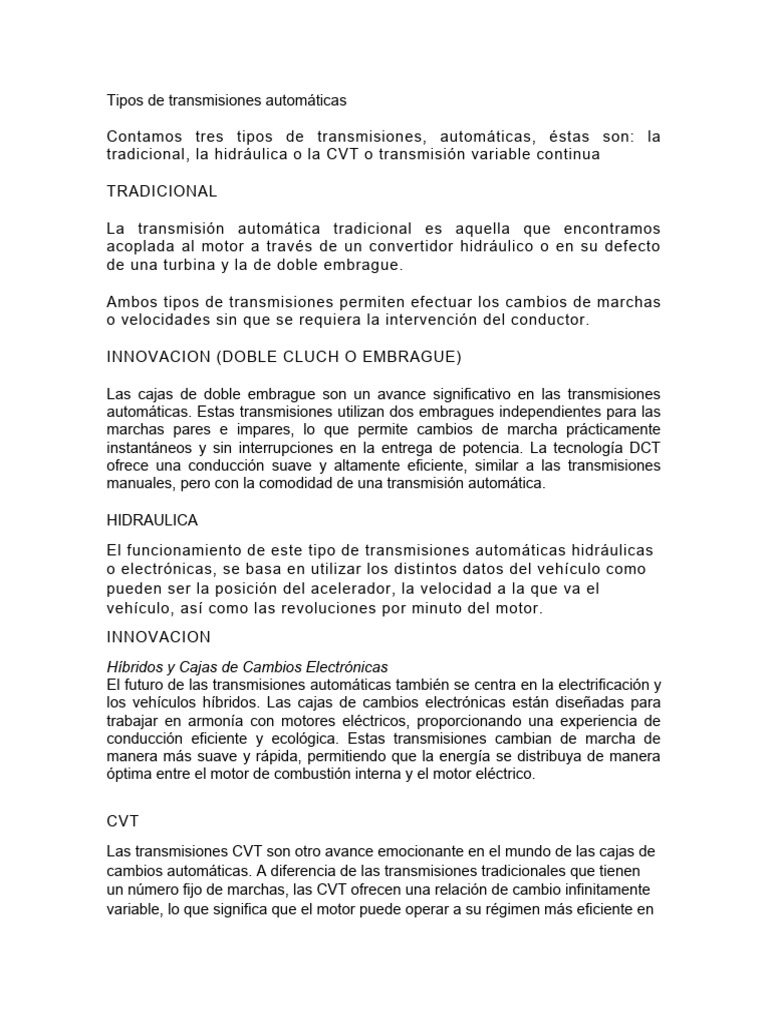 Tipos de transmisiones automáticas

Contamos tres tipos de transmisiones, automáticas, éstas son: la tradicional, la hidráulica o la CVT o transmisión variable continua

TRADICIONAL

La transmisión automática tradicional es aquella que encontramos acoplada al motor a través de un convertidor hidráulico o en su defecto de una turbina y la de doble embrague.

Ambos tipos de transmisiones permiten efectuar los cambios de marchas o velocidades sin que se requiera la intervención del conductor.

INNOVACION (DOBLE CLUCH O EMBRAGUE)

Las cajas de doble embrague son un avance significativo en las transmisiones automáticas. Estas transmisiones utilizan dos embragues independientes para las marchas pares e impares, lo que permite cambios de marcha prácticamente instantáneos y sin interrupciones en la entrega de potencia. La tecnología DCT ofrece una conducción suave y altamente eficiente, similar a las transmisiones manuales, pero con la comodidad de una transmisión automática.

HIDRAULICA

El funcionamiento de este tipo de transmisiones automáticas hidráulicas o electrónicas, se basa en utilizar los distintos datos del vehículo como pueden ser la posición del acelerador, la velocidad a la que va el vehículo, así como las revoluciones por minuto del motor.

INNOVACION

Híbridos y Cajas de Cambios Electrónicas
El futuro de las transmisiones automáticas también se centra en la electrificación y los vehículos híbridos. Las cajas de cambios electrónicas están diseñadas para trabajar en armonía con motores eléctricos, proporcionando una experiencia de conducción eficiente y ecológica. Estas transmisiones cambian de marcha de manera más suave y rápida, permitiendo que la energía se distribuya de manera óptima entre el motor de combustión interna y el motor eléctrico.

CVT

Las transmisiones CVT son otro avance emocionante en el mundo de las cajas de cambios automáticas. A diferencia de las transmisiones tradicionales que tienen un número fijo de marchas, las CVT ofrecen una relación de cambio infinitamente variable, lo que significa que el motor puede operar a su régimen más eficiente en